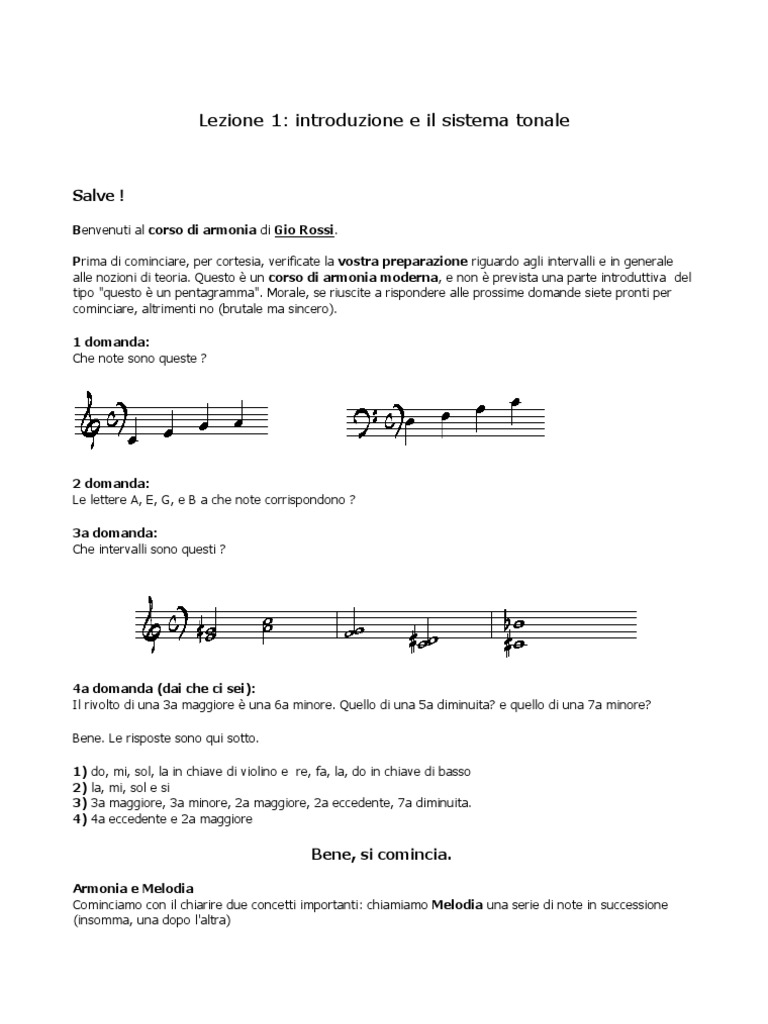 Lezione 1: introduzione e il sistema tonale

Salve !

Benvenuti al corso di armonia di Gio Rossi.

Prima di cominciare, per cortesia, verificate la vostra preparazione riguardo agli intervalli e in generale alle nozioni di teoria. Questo è un corso di armonia moderna, e non è prevista una parte introduttiva del tipo "questo è un pentagramma". Morale, se riuscite a rispondere alle prossime domande siete pronti per cominciare, altrimenti no (brutale ma sincero).

1 domanda:
Che note sono queste ?

2 domanda:
Le lettere A, E, G, e B a che note corrispondono ?

3a domanda:
Che intervalli sono questi ?

4a domanda (dai che ci sei):
Il rivolto di una 3a maggiore è una 6a minore. Quello di una 5a diminuita? e quello di una 7a minore?

Bene. Le risposte sono qui sotto.

1) do, mi, sol, la in chiave di violino e re, fa, la, do in chiave di basso
2) la, mi, sol e si
3) 3a maggiore, 3a minore, 2a maggiore, 2a eccedente, 7a diminuita.
4) 4a eccedente e 2a maggiore

Bene, si comincia.

Armonia e Melodia
Cominciamo con il chiarire due concetti importanti: chiamiamo Melodia una serie di note in successione (insomma, una dopo l'altra)